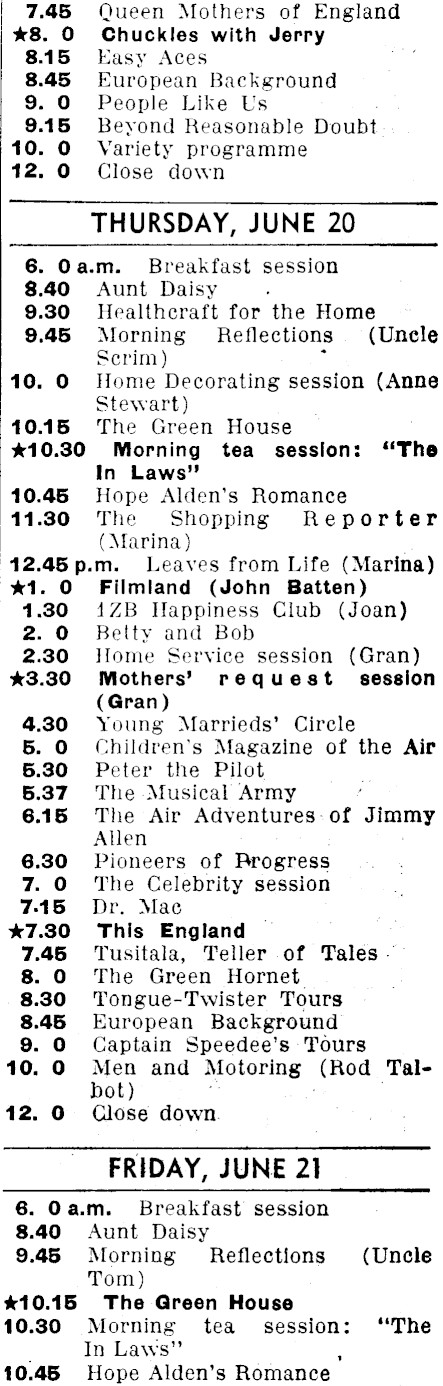 7.45 Queen Mothers of England
★8. 0 Chuckles with Jerry
8.15 Easy Aces
8.45 European Background
9. 0 People Like Us
9.15 Beyond Reasonable Doubt
10. 0 Variety programme
12. 0 Close down

THURSDAY, JUNE 20

6. 0 a.m. Breakfast session
8.40 Aunt Daisy
9.30 Healthcraft for the Home
9.45 Morning Reflections (Uncle Scrim)
10. 0 Home Decorating session (Anne Stewart)
10.15 The Green House
★10.30 Morning tea session: "The In Laws"
10.45 Hope Alden's Romance
11.30 The Shopping Reporter (Marina)
12.45 p.m. Leaves from Life (Marina)
★1. 0 Filmland (John Batten)
1.30 1ZB Happiness Club (Joan)
2. 0 Betty and Bob
2.30 Home Service session (Gran)
★3.30 Mothers' request session (Gran)
4.30 Young Marrieds' Circle
5. 0 Children's Magazine of the Air
5.30 Peter the Pilot
5.37 The Musical Army
6.15 The Air Adventures of Jimmy Allen
6.30 Pioneers of Progress
7. 0 The Celebrity session
7.15 Dr. Mac
★7.30 This England
7.45 Tusitala, Teller of Tales
8. 0 The Green Hornet
8.30 Tongue-Twister Tours
8.45 European Background
9. 0 Captain Speedee's Tours
10. 0 Men and Motoring (Rod Talbot)
12. 0 Close down

FRIDAY, JUNE 21

6. 0 a.m. Breakfast session
8.40 Aunt Daisy
9.45 Morning Reflections (Uncle Tom)
★10.15 The Green House
10.30 Morning tea session: "The In Laws"
10.45 Hope Alden's Romance